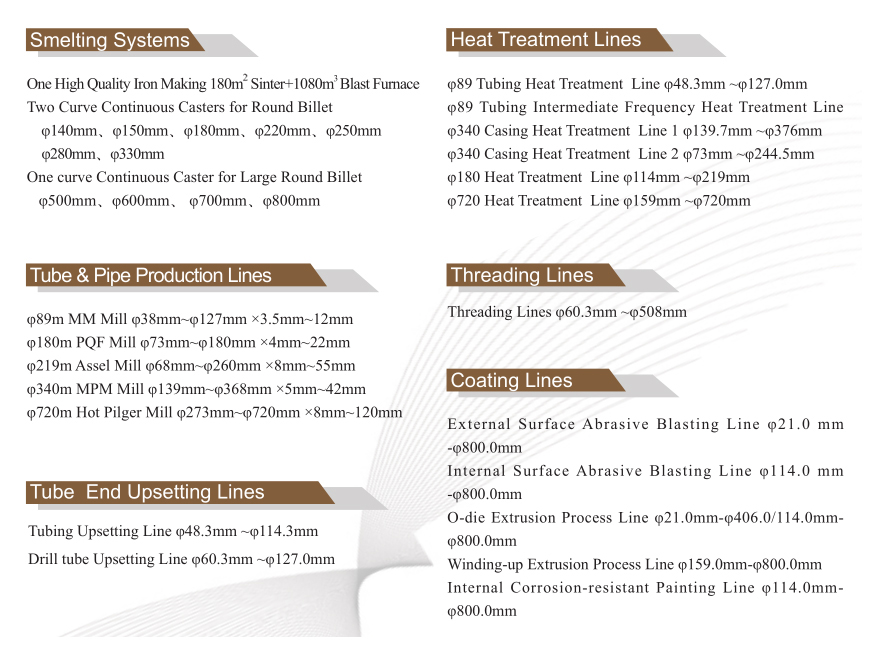 Smelting Systems

One High Quality Iron Making 180m$^2$ Sinter+1080m$^3$ Blast Furnace
Two Curve Continuous Casters for Round Billet
φ140mm、φ150mm、φ180mm、φ220mm、φ250mm
φ280mm、φ330mm
One curve Continuous Caster for Large Round Billet
φ500mm、φ600mm、 φ700mm、φ800mm

Tube & Pipe Production Lines

φ89m MM Mill φ38mm~φ127mm ×3.5mm~12mm
φ180m PQF Mill φ73mm~φ180mm ×4mm~22mm
φ219m Assel Mill φ68mm~φ260mm ×8mm~55mm
φ340m MPM Mill φ139mm~φ368mm ×5mm~42mm
φ720m Hot Pilger Mill φ273mm~φ720mm ×8mm~120mm

Tube End Upsetting Lines

Tubing Upsetting Line φ48.3mm ~φ114.3mm
Drill tube Upsetting Line φ60.3mm ~φ127.0mm

Heat Treatment Lines

φ89 Tubing Heat Treatment Line φ48.3mm ~φ127.0mm
φ89 Tubing Intermediate Frequency Heat Treatment Line
φ340 Casing Heat Treatment Line 1 φ139.7mm ~φ376mm
φ340 Casing Heat Treatment Line 2 φ73mm ~φ244.5mm
φ180 Heat Treatment Line φ114mm ~φ219mm
φ720 Heat Treatment Line φ159mm ~φ720mm

Threading Lines

Threading Lines φ60.3mm ~φ508mm

Coating Lines

External Surface Abrasive Blasting Line φ21.0 mm -φ800.0mm
Internal Surface Abrasive Blasting Line φ114.0 mm -φ800.0mm
O-die Extrusion Process Line φ21.0mm-φ406.0/114.0mm-φ800.0mm
Winding-up Extrusion Process Line φ159.0mm-φ800.0mm
Internal Corrosion-resistant Painting Line φ114.0mm-φ800.0mm